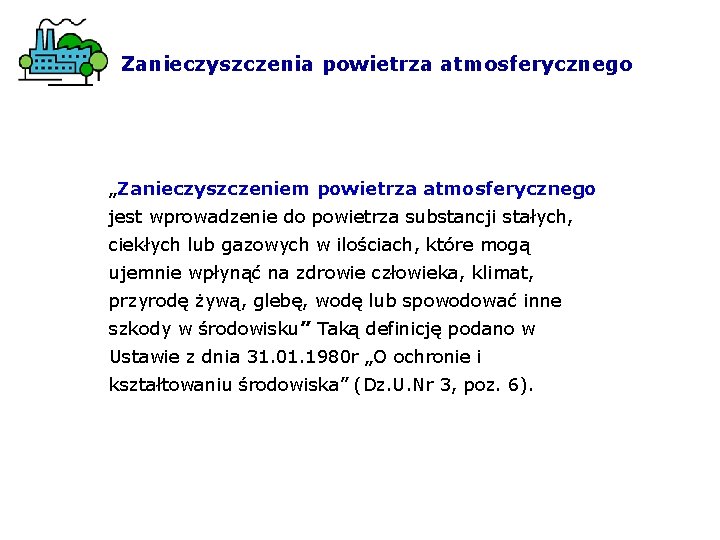 Zanieczyszczenia powietrza atmosferycznego

„Zanieczyszczeniem powietrza atmosferycznego jest wprowadzenie do powietrza substancji stałych, ciekłych lub gazowych w ilościach, które mogą ujemnie wpłynąć na zdrowie człowieka, klimat, przyrodę żywą, glebę, wodę lub spowodować inne szkody w środowisku” Taką definicję podano w Ustawie z dnia 31.01.1980r „O ochronie i kształtowaniu środowiska” (Dz.U.Nr 3, poz. 6).